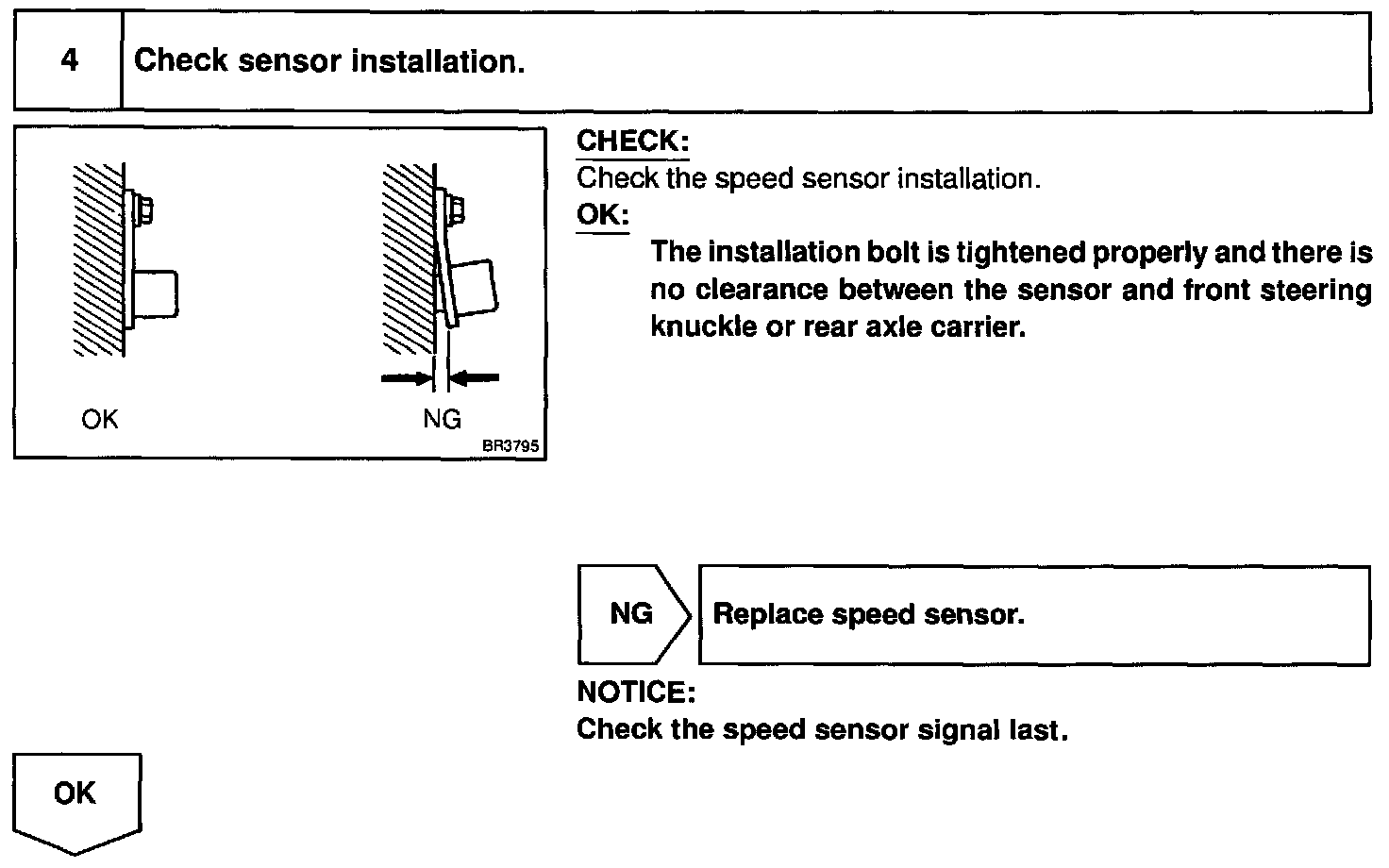 4 Check sensor installation.

OK

NG

BR3795

CHECK:
Check the speed sensor installation.

OK:
The installation bolt is tightened properly and there is no clearance between the sensor and front steering knuckle or rear axle carrier.

NG Replace speed sensor.

NOTICE:
Check the speed sensor signal last.

OK